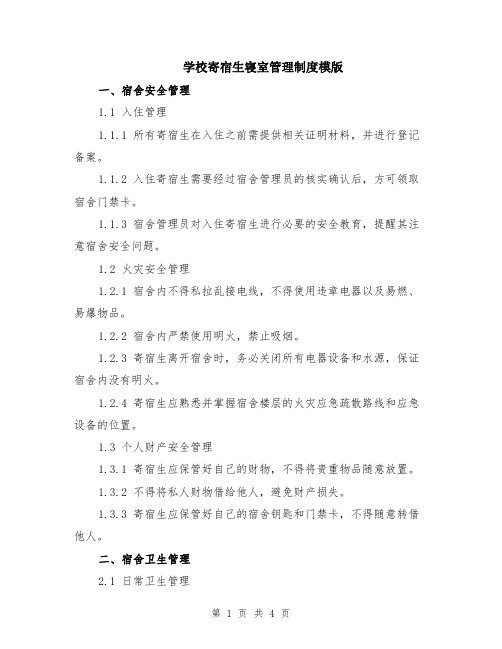 学校寄宿生寝室管理制度模版

一、宿舍安全管理

1.1 入住管理

1.1.1 所有寄宿生在入住之前需提供相关证明材料，并进行登记备案。

1.1.2 入住寄宿生需要经过宿舍管理员的核实确认后，方可领取宿舍门禁卡。

1.1.3 宿舍管理员对入住寄宿生进行必要的安全教育，提醒其注意宿舍安全问题。

1.2 火灾安全管理

1.2.1 宿舍内不得私拉乱接电线，不得使用违章电器以及易燃、易爆物品。

1.2.2 宿舍内严禁使用明火，禁止吸烟。

1.2.3 寄宿生离开宿舍时，务必关闭所有电器设备和水源，保证宿舍内没有明火。

1.2.4 寄宿生应熟悉并掌握宿舍楼层的火灾应急疏散路线和应急设备的位置。

1.3 个人财产安全管理

1.3.1 寄宿生应保管好自己的财物，不得将贵重物品随意放置。

1.3.2 不得将私人财物借给他人，避免财产损失。

1.3.3 寄宿生应保管好自己的宿舍钥匙和门禁卡，不得随意转借他人。

二、宿舍卫生管理

2.1 日常卫生管理

第 1 页 共 4 页